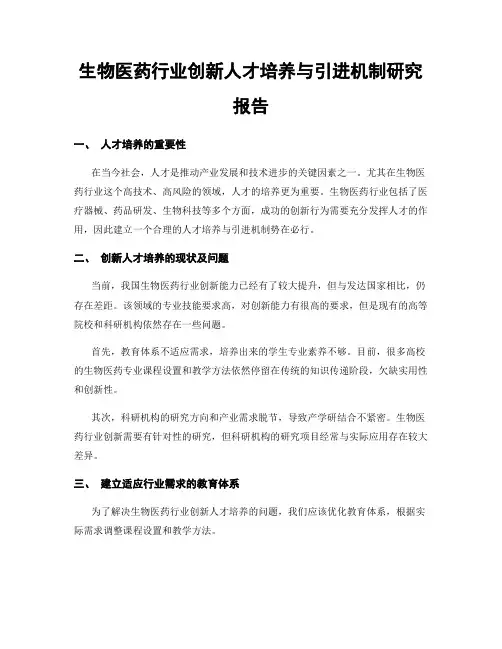 生物医药行业创新人才培养与引进机制研究报告

一、 人才培养的重要性

在当今社会，人才是推动产业发展和技术进步的关键因素之一。尤其在生物医药行业这个高技术、高风险的领域，人才的培养更为重要。生物医药行业包括了医疗器械、药品研发、生物科技等多个方面，成功的创新行为需要充分发挥人才的作用，因此建立一个合理的人才培养与引进机制势在必行。

二、 创新人才培养的现状及问题

当前，我国生物医药行业创新能力已经有了较大提升，但与发达国家相比，仍存在差距。该领域的专业技能要求高，对创新能力有很高的要求，但是现有的高等院校和科研机构依然存在一些问题。

首先，教育体系不适应需求，培养出来的学生专业素养不够。目前，很多高校的生物医药专业课程设置和教学方法依然停留在传统的知识传递阶段，欠缺实用性和创新性。

其次，科研机构的研究方向和产业需求脱节，导致产学研结合不紧密。生物医药行业创新需要有针对性的研究，但科研机构的研究项目经常与实际应用存在较大差异。

三、 建立适应行业需求的教育体系

为了解决生物医药行业创新人才培养的问题，我们应该优化教育体系，根据实际需求调整课程设置和教学方法。